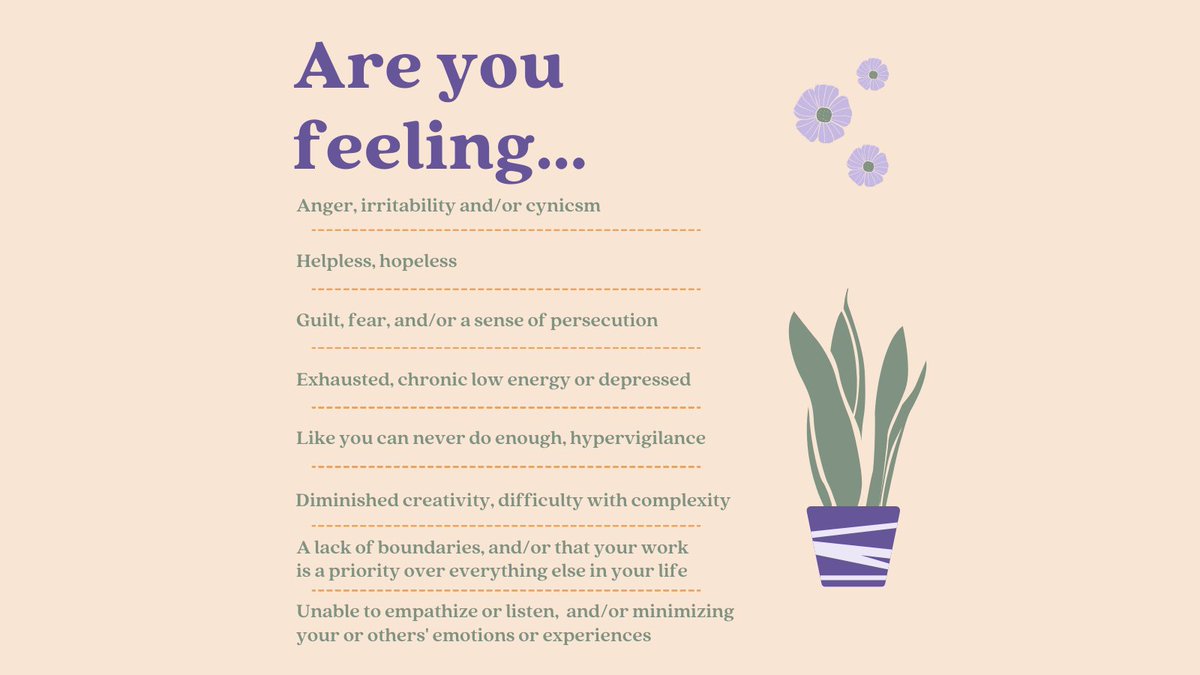 Are you feeling...

Anger, irritability and/or cynicsm

Helpless, hopeless

Guilt, fear, and/or a sense of persecution

Exhausted, chronic low energy or depressed

Like you can never do enough, hypervigilance

Diminished creativity, difficulty with complexity

A lack of boundaries, and/or that your work is a priority over everything else in your life

Unable to empathize or listen, and/or minimizing your or others' emotions or experiences